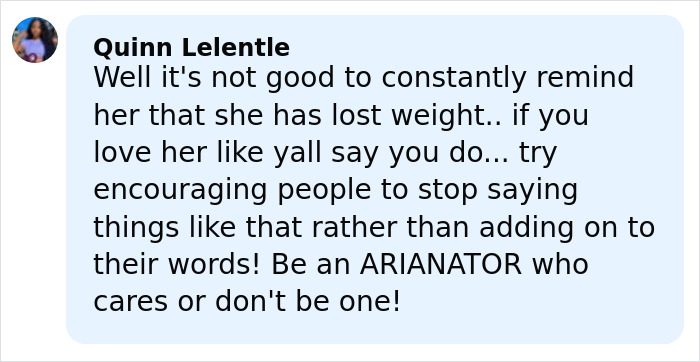 Quinn Lelentle
Well it's not good to constantly remind her that she has lost weight.. if you love her like yall say you do... try encouraging people to stop saying things like that rather than adding on to their words! Be an ARIANATOR who cares or don't be one!